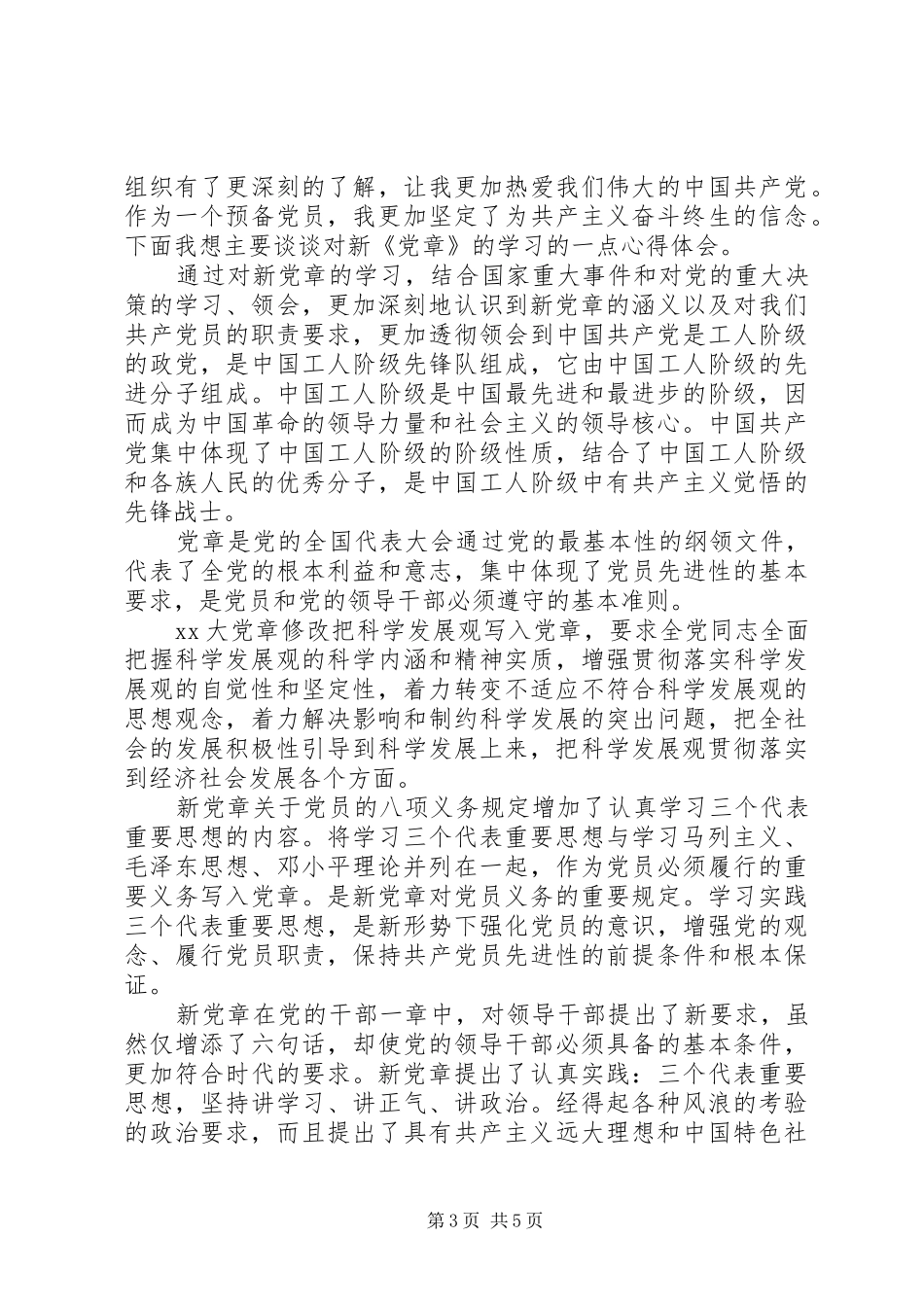 组织有了更深刻的了解，让我更加热爱我们伟大的中国共产党。作为一个预备党员，我更加坚定了为共产主义奋斗终生的信念。下面我想主要谈谈对新《党章》的学习的一点心得体会。

通过对新党章的学习，结合国家重大事件和对党的重大决策的学习、领会，更加深刻地认识到新党章的涵义以及对我们共产党员的职责要求，更加透彻领会到中国共产党是工人阶级的政党，是中国工人阶级先锋队组成，它由中国工人阶级的先进分子组成。中国工人阶级是中国最先进和最进步的阶级，因而成为中国革命的领导力量和社会主义的领导核心。中国共产党集中体现了中国工人阶级的阶级性质，结合了中国工人阶级和各族人民的优秀分子，是中国工人阶级中有共产主义觉悟的先锋战士。

党章是党的全国代表大会通过党的最基本性的纲领文件，代表了全党的根本利益和意志，集中体现了党员先进性的基本要求，是党员和党的领导干部必须遵守的基本准则。

xx 大党章修改把科学发展观写入党章，要求全党同志全面把握科学发展观的科学内涵和精神实质，增强贯彻落实科学发展观的自觉性和坚定性，着力转变不适应不符合科学发展观的思想观念，着力解决影响和制约科学发展的突出问题，把全社会的发展积极性引导到科学发展上来，把科学发展观贯彻落实到经济社会发展各个方面。

新党章关于党员的八项义务规定增加了认真学习三个代表重要思想的内容。将学习三个代表重要思想与学习马列主义、毛泽东思想、邓小平理论并列在一起，作为党员必须履行的重要义务写入党章。是新党章对党员义务的重要规定。学习实践三个代表重要思想，是新形势下强化党员的意识，增强党的观念、履行党员职责，保持共产党员先进性的前提条件和根本保证。

新党章在党的干部一章中，对领导干部提出了新要求，虽然仅增添了六句话，却使党的领导干部必须具备的基本条件，更加符合时代的要求。新党章提出了认真实践：三个代表重要思想，坚持讲学习、讲正气、讲政治。经得起各种风浪的考验的政治要求，而且提出了具有共产主义远大理想和中国特色社

第 3 页 共 5 页